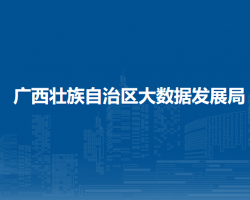 广西壮族自治区大数据发展局